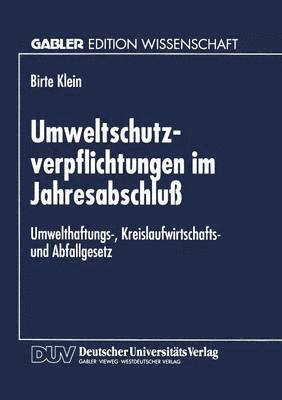 GABLER EDITION WISSENSCHAFT

Birte Klein

Umweltschutzverpflichtungen im Jahresabschluß

Umwelthaftungs-, Kreislaufwirtschafts- und Abfallgesetz

DUV Deutscher Universitäts Verlag
GABLER · VIEWEG · WESTDEUTSCHER VERLAG